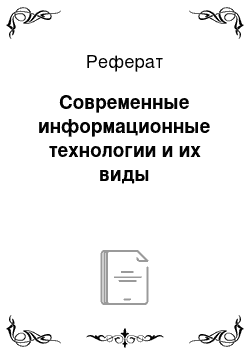 Реферат

Современные информационные технологии и их виды